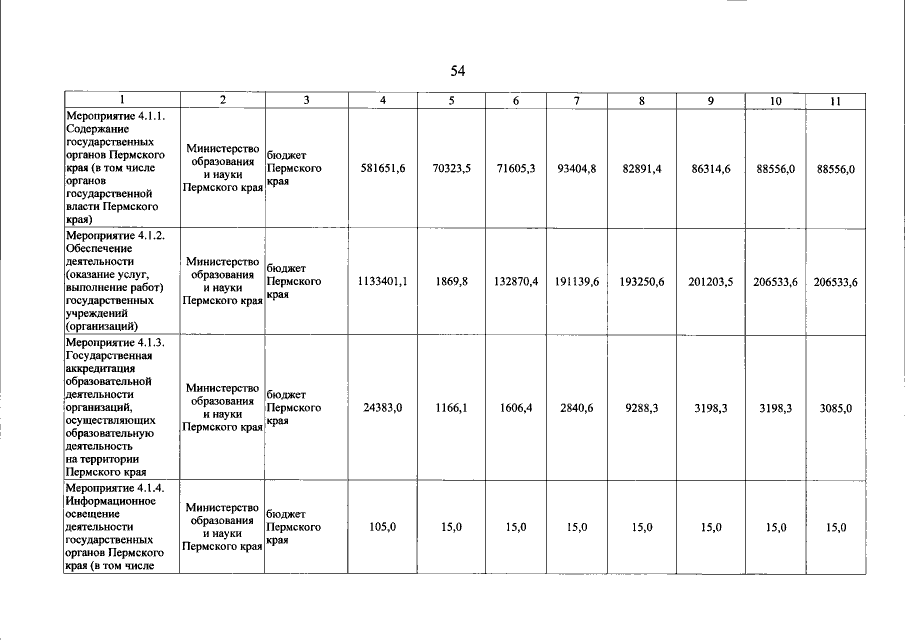 54

| 1 | 2 | 3 | 4 | 5 | 6 | 7 | 8 | 9 | 10 | 11 |
|---|---|---|---|---|---|---|---|---|---|---|
| Мероприятие 4.1.1. Содержание государственных органов Пермского края (в том числе органов государственной власти Пермского края) | Министерство образования и науки Пермского края | бюджет Пермского края | 581651,6 | 70323,5 | 71605,3 | 93404,8 | 82891,4 | 86314,6 | 88556,0 | 88556,0 |
| Мероприятие 4.1.2. Обеспечение деятельности (оказание услуг, выполнение работ) государственных учреждений (организаций) | Министерство образования и науки Пермского края | бюджет Пермского края | 1133401,1 | 1869,8 | 132870,4 | 191139,6 | 193250,6 | 201203,5 | 206533,6 | 206533,6 |
| Мероприятие 4.1.3. Государственная аккредитация образовательной деятельности организаций, осуществляющих образовательную деятельность на территории Пермского края | Министерство образования и науки Пермского края | бюджет Пермского края | 24383,0 | 1166,1 | 1606,4 | 2840,6 | 9288,3 | 3198,3 | 3198,3 | 3085,0 |
| Мероприятие 4.1.4. Информационное освещение деятельности государственных органов Пермского края (в том числе | Министерство образования и науки Пермского края | бюджет Пермского края | 105,0 | 15,0 | 15,0 | 15,0 | 15,0 | 15,0 | 15,0 | 15,0 |